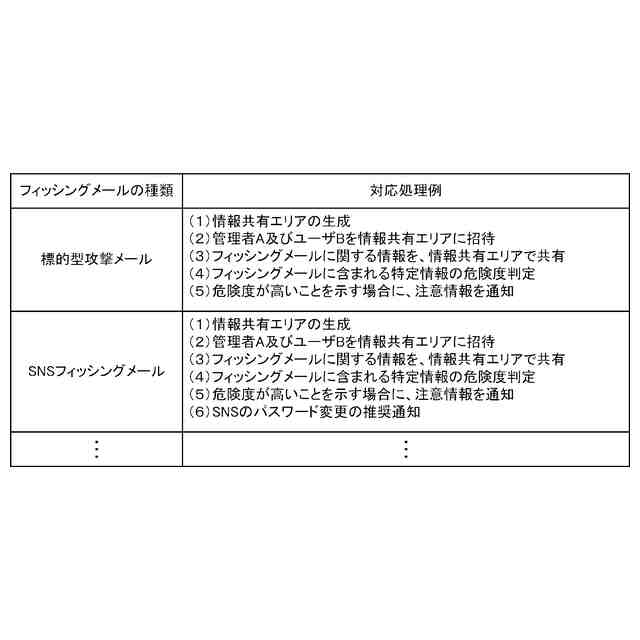 | フィッシングメールの種類 | 対応処理例 |
|---|---|
| 標的型攻撃メール | (1)情報共有エリアの生成<br>(2)管理者A及びユーザBを情報共有エリアに招待<br>(3)フィッシングメールに関する情報を、情報共有エリアで共有<br>(4)フィッシングメールに含まれる特定情報の危険度判定<br>(5)危険度が高いことを示す場合に、注意情報を通知 |
| SNSフィッシングメール | (1)情報共有エリアの生成<br>(2)管理者A及びユーザBを情報共有エリアに招待<br>(3)フィッシングメールに関する情報を、情報共有エリアで共有<br>(4)フィッシングメールに含まれる特定情報の危険度判定<br>(5)危険度が高いことを示す場合に、注意情報を通知<br>(6)SNSのパスワード変更の推奨通知 |
| ⋮ | ⋮ |